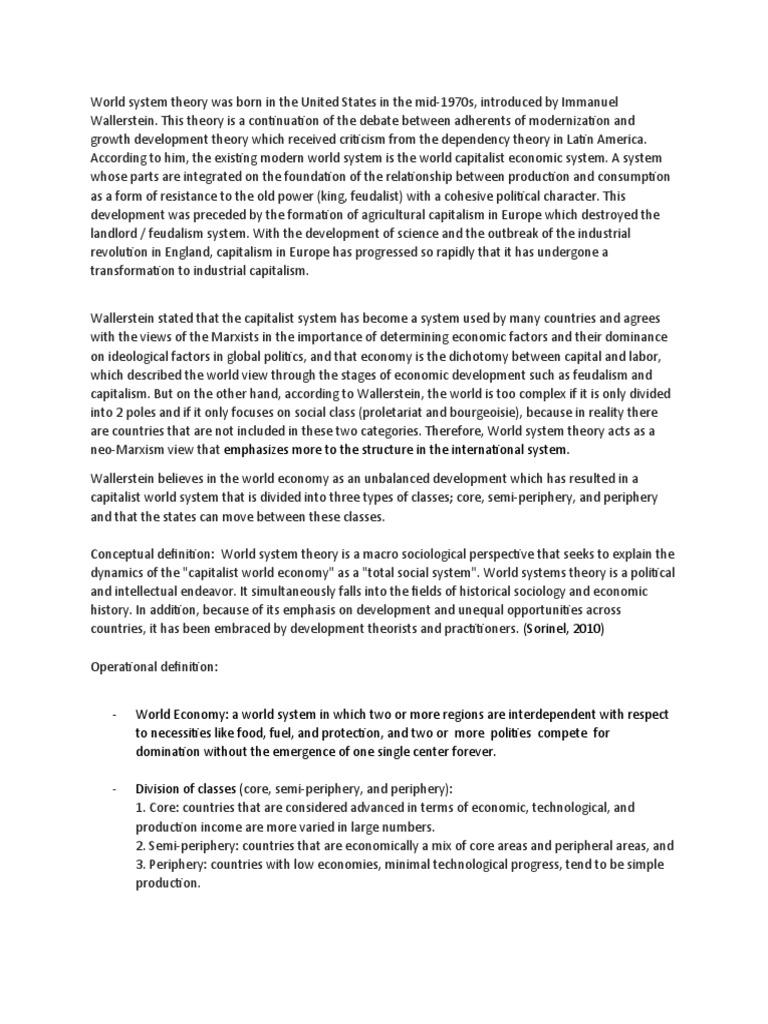 World system theory was born in the United States in the mid-1970s, introduced by Immanuel Wallerstein. This theory is a continuation of the debate between adherents of modernization and growth development theory which received criticism from the dependency theory in Latin America. According to him, the existing modern world system is the world capitalist economic system. A system whose parts are integrated on the foundation of the relationship between production and consumption as a form of resistance to the old power (king, feudalist) with a cohesive political character. This development was preceded by the formation of agricultural capitalism in Europe which destroyed the landlord / feudalism system. With the development of science and the outbreak of the industrial revolution in England, capitalism in Europe has progressed so rapidly that it has undergone a transformation to industrial capitalism.

Wallerstein stated that the capitalist system has become a system used by many countries and agrees with the views of the Marxists in the importance of determining economic factors and their dominance on ideological factors in global politics, and that economy is the dichotomy between capital and labor, which described the world view through the stages of economic development such as feudalism and capitalism. But on the other hand, according to Wallerstein, the world is too complex if it is only divided into 2 poles and if it only focuses on social class (proletariat and bourgeoisie), because in reality there are countries that are not included in these two categories. Therefore, World system theory acts as a neo-Marxism view that emphasizes more to the structure in the international system.

Wallerstein believes in the world economy as an unbalanced development which has resulted in a capitalist world system that is divided into three types of classes; core, semi-periphery, and periphery and that the states can move between these classes.

Conceptual definition: World system theory is a macro sociological perspective that seeks to explain the dynamics of the "capitalist world economy" as a "total social system". World systems theory is a political and intellectual endeavor. It simultaneously falls into the fields of historical sociology and economic history. In addition, because of its emphasis on development and unequal opportunities across countries, it has been embraced by development theorists and practitioners. (Sorinel, 2010)

Operational definition:

- World Economy: a world system in which two or more regions are interdependent with respect to necessities like food, fuel, and protection, and two or more polities compete for domination without the emergence of one single center forever.

- Division of classes (core, semi-periphery, and periphery):
1. Core: countries that are considered advanced in terms of economic, technological, and production income are more varied in large numbers.
2. Semi-periphery: countries that are economically a mix of core areas and peripheral areas, and
3. Periphery: countries with low economies, minimal technological progress, tend to be simple production.